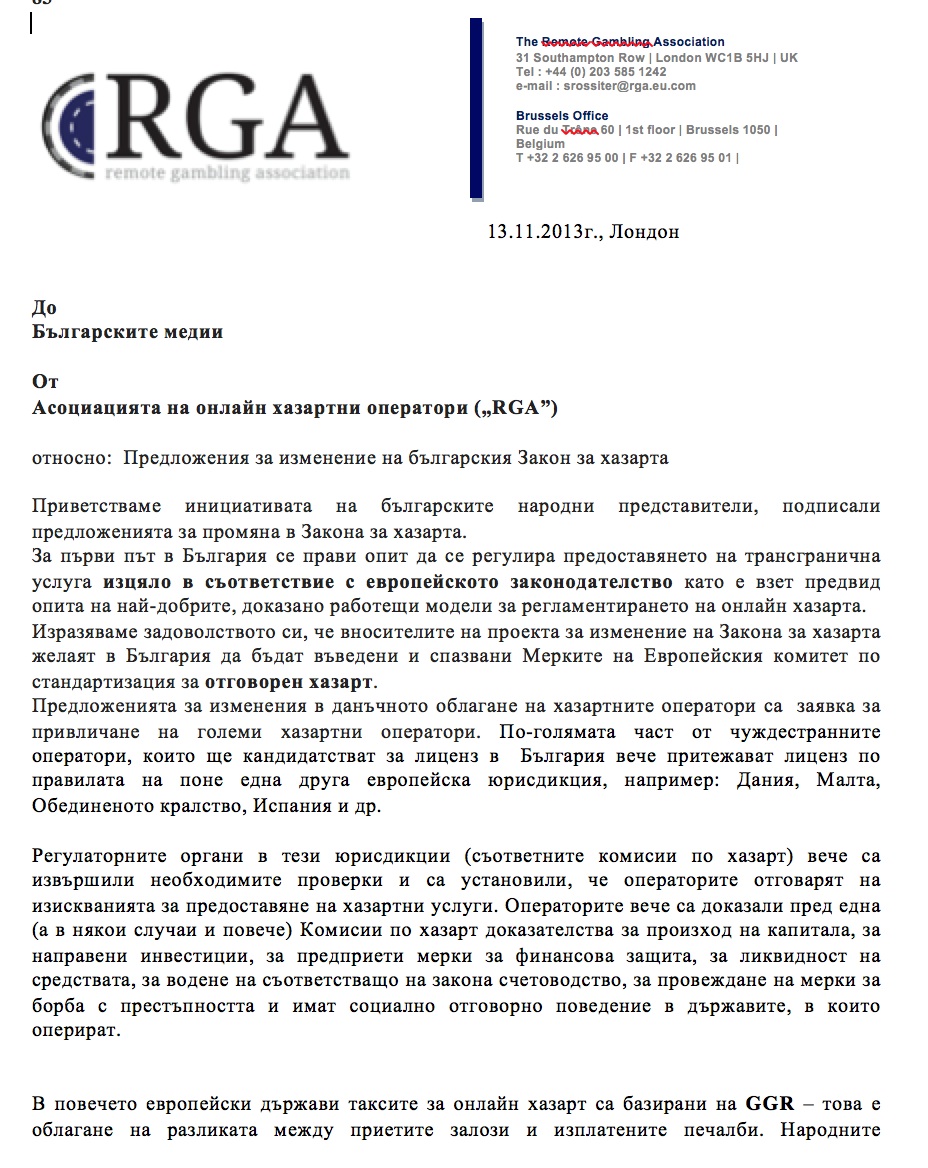 RGA
remote gambling association

The Remote Gambling Association
31 Southampton Row | London WC1B 5HJ | UK
Tel : +44 (0) 203 585 1242
e-mail : srossiter@rga.eu.com

Brussels Office
Rue du Trône 60 | 1st floor | Brussels 1050 | Belgium
T +32 2 626 95 00 | F +32 2 626 95 01 |

13.11.2013г., Лондон

До
Българските медии

От
Асоциацията на онлайн хазартни оператори („RGA”)

относно: Предложения за изменение на българския Закон за хазарта

Приветстваме инициативата на българските народни представители, подписали предложенията за промяна в Закона за хазарта.
За първи път в България се прави опит да се регулира предоставянето на трансгранична услуга изцяло в съответствие с европейското законодателство като е взет предвид опита на най-добрите, доказано работещи модели за регламентирането на онлайн хазарта.
Изразяваме задоволството си, че вносителите на проекта за изменение на Закона за хазарта желаят в България да бъдат въведени и спазвани Мерките на Европейския комитет по стандартизация за отговорен хазарт.
Предложенията за изменения в данъчното облагане на хазартните оператори са заявка за привличане на големи хазартни оператори. По-голямата част от чуждестранните оператори, които ще кандидатстват за лиценз в България вече притежават лиценз по правилата на поне една друга европейска юрисдикция, например: Дания, Малта, Обединеното кралство, Испания и др.

Регулаторните органи в тези юрисдикции (съответните комисии по хазарт) вече са извършили необходимите проверки и са установили, че операторите отговарят на изискванията за предоставяне на хазартни услуги. Операторите вече са доказали пред една (а в някои случаи и повече) Комисии по хазарт доказателства за произход на капитала, за направени инвестиции, за предприети мерки за финансова защита, за ликвидност на средствата, за водене на съответстващо на закона счетоводство, за провеждане на мерки за борба с престъпността и имат социално отговорно поведение в държавите, в които оперират.

В повечето европейски държави таксите за онлайн хазарт са базирани на GGR – това е облагане на разликата между приетите залози и изплатените печалби. Народните